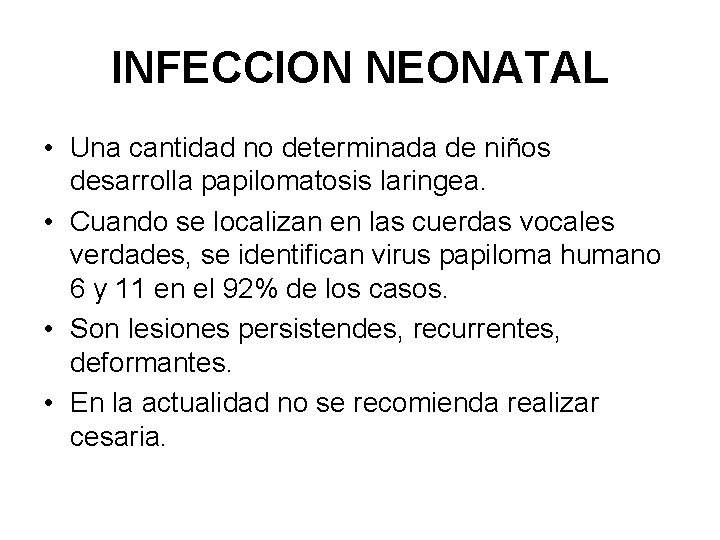 INFECCION NEONATAL

• Una cantidad no determinada de niños desarrolla papilomatosis laringea.

• Cuando se localizan en las cuerdas vocales verdades, se identifican virus papiloma humano 6 y 11 en el 92% de los casos.

• Son lesiones persistendes, recurrentes, deformantes.

• En la actualidad no se recomienda realizar cesaria.